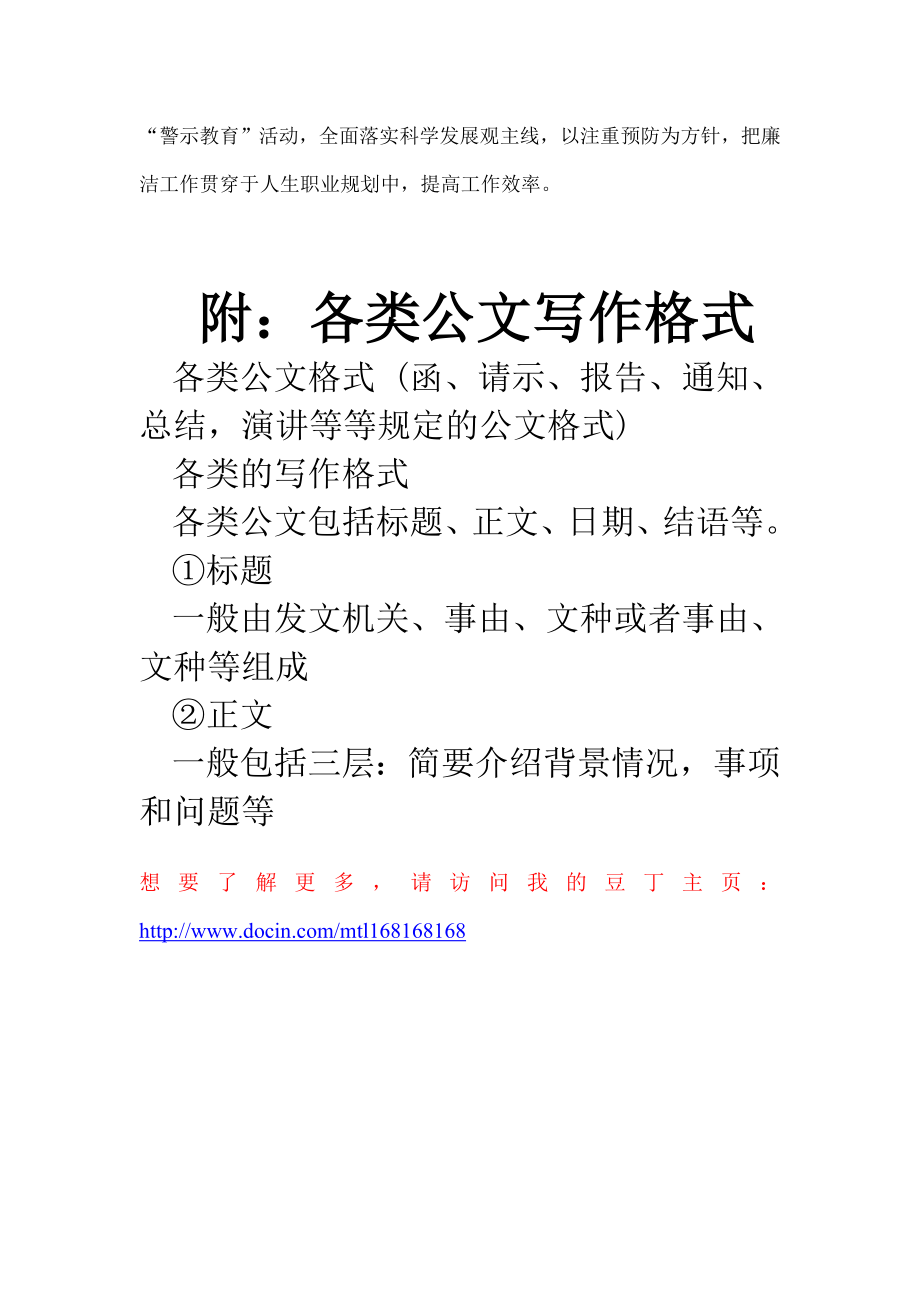 “警示教育”活动，全面落实科学发展观主线，以注重预防为方针，把廉洁工作贯穿于人生职业规划中，提高工作效率。

附：各类公文写作格式

各类公文格式（函、请示、报告、通知、总结，演讲等等规定的公文格式）

各类的写作格式

各类公文包括标题、正文、日期、结语等。

①标题

一般由发文机关、事由、文种或者事由、文种等组成

②正文

一般包括三层：简要介绍背景情况，事项和问题等

想要了解更多，请访问我的豆丁主页：http://www.docin.com/mtl168168168